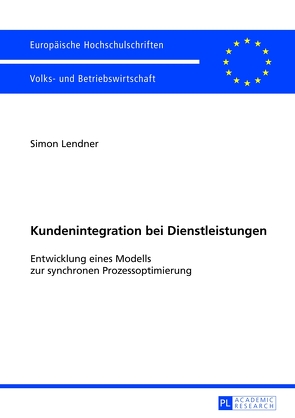 Europäische Hochschulschriften

Volks- und Betriebswirtschaft

Simon Lendner

Kundenintegration bei Dienstleistungen

Entwicklung eines Modells zur synchronen Prozessoptimierung

PL ACADEMIC RESEARCH